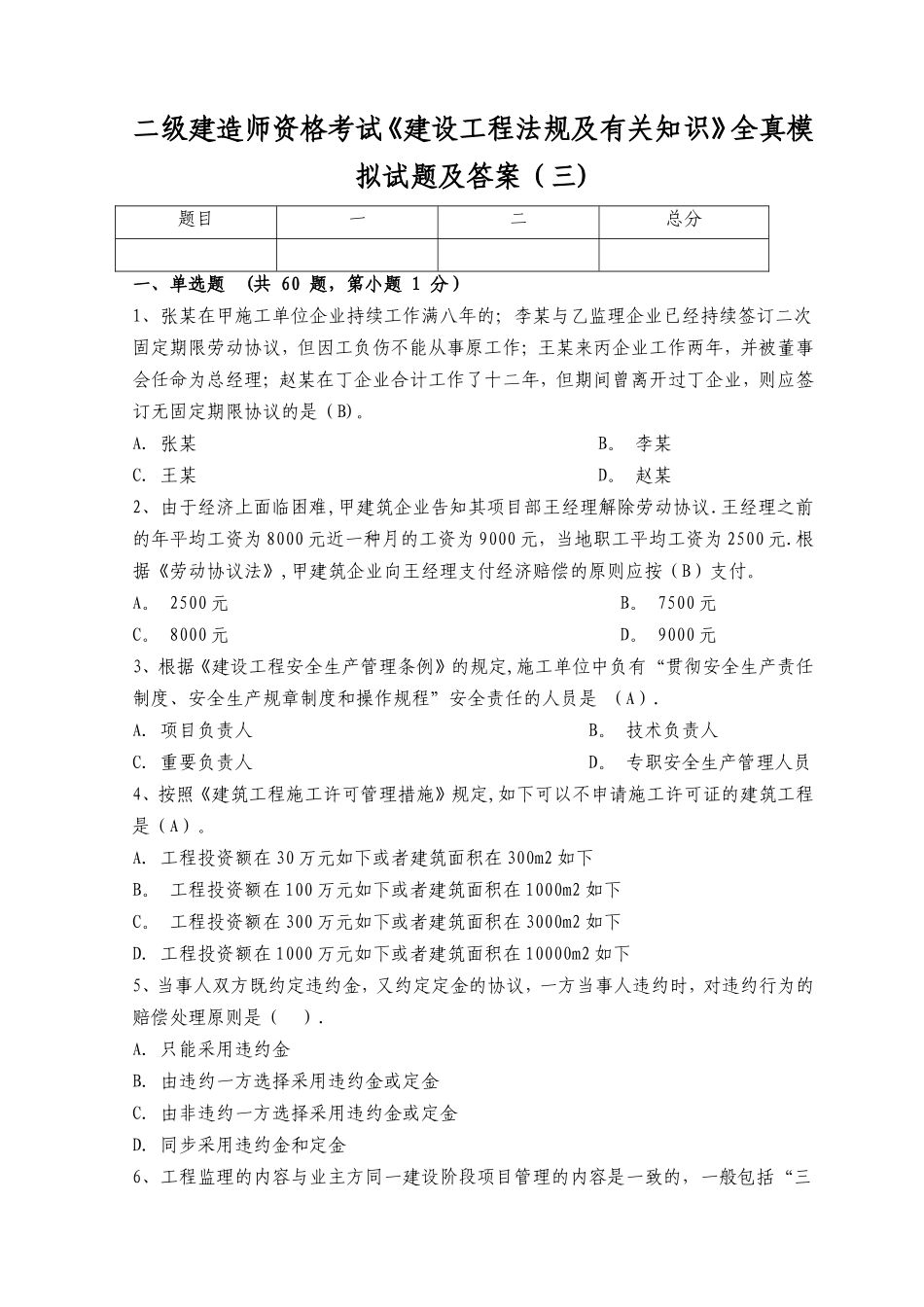 二级建造师资格考试《建设工程法规及有关知识》全真模拟试题及答案（三）

| 题目 | 一 | 二 | 总分 |
|---|---|---|---|
|  |  |  |  |

一、单选题 （共 60 题，第小题 1 分）

1、张某在甲施工单位企业持续工作满八年的；李某与乙监理企业已经持续签订二次固定期限劳动协议，但因工负伤不能从事原工作；王某来丙企业工作两年，并被董事会任命为总经理；赵某在丁企业合计工作了十二年，但期间曾离开过丁企业，则应签订无固定期限协议的是（B)。

A. 张某
B。 李某
C. 王某
D。 赵某

2、由于经济上面临困难，甲建筑企业告知其项目部王经理解除劳动协议.王经理之前的年平均工资为8000元近一种月的工资为9000元，当地职工平均工资为2500元.根据《劳动协议法》，甲建筑企业向王经理支付经济赔偿的原则应按（B）支付。

A。 2500元
B。 7500元
C。 8000元
D。 9000元

3、根据《建设工程安全生产管理条例》的规定,施工单位中负有“贯彻安全生产责任制度、安全生产规章制度和操作规程”安全责任的人员是 （A）.

A. 项目负责人
B。 技术负责人
C. 重要负责人
D。 专职安全生产管理人员

4、按照《建筑工程施工许可管理措施》规定,如下可以不申请施工许可证的建筑工程是（A）。

A. 工程投资额在30万元如下或者建筑面积在300m2如下
B。 工程投资额在100万元如下或者建筑面积在1000m2如下
C。 工程投资额在300万元如下或者建筑面积在3000m2如下
D. 工程投资额在1000万元如下或者建筑面积在10000m2如下

5、当事人双方既约定违约金，又约定定金的协议，一方当事人违约时，对违约行为的赔偿处理原则是（ ）.

A. 只能采用违约金
B. 由违约一方选择采用违约金或定金
C. 由非违约一方选择采用违约金或定金
D. 同步采用违约金和定金

6、工程监理的内容与业主方同一建设阶段项目管理的内容是一致的，一般包括“三